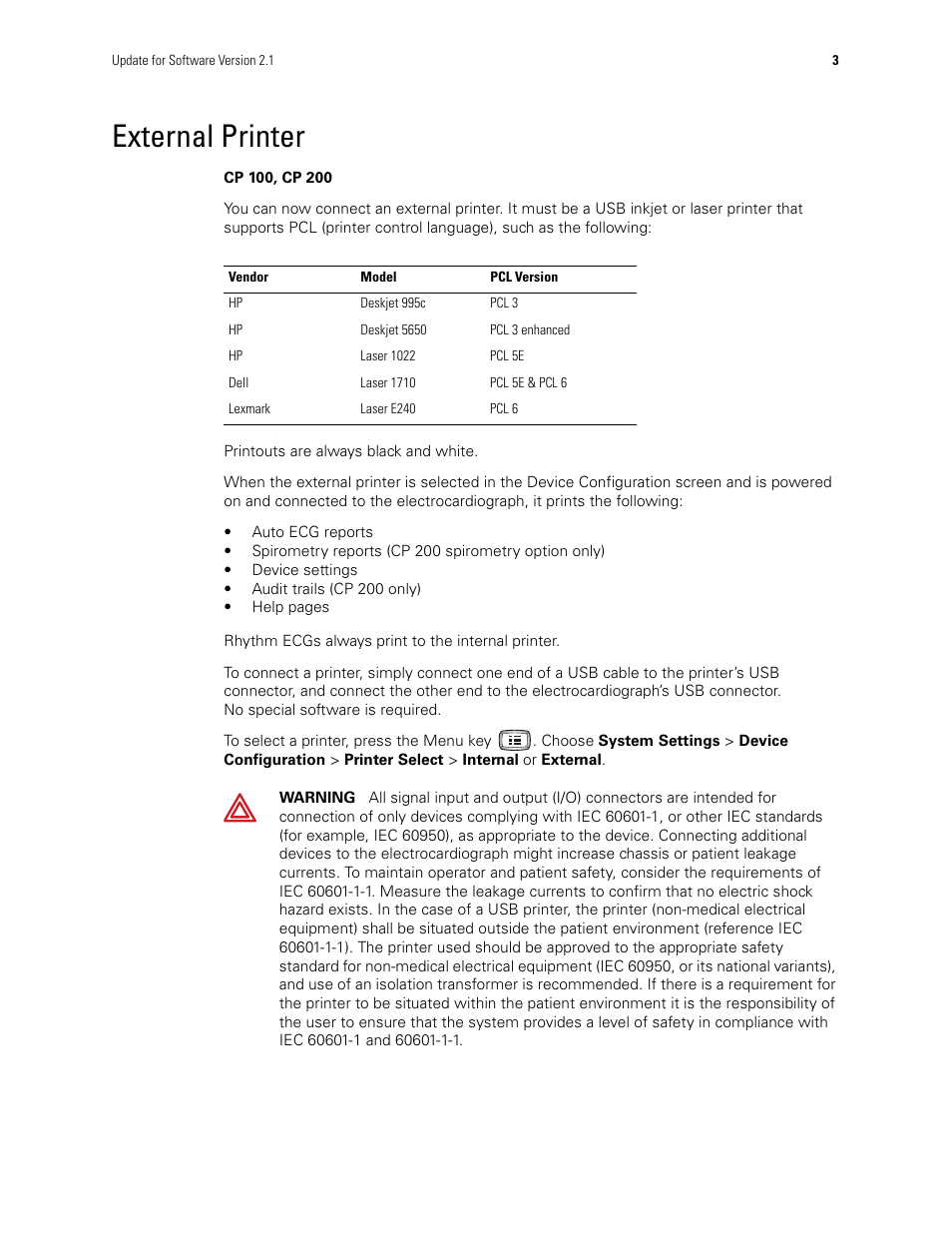 Update for Software Version 2.1

3

External Printer

CP 100, CP 200

You can now connect an external printer. It must be a USB inkjet or laser printer that supports PCL (printer control language), such as the following:

| Vendor | Model | PCL Version |
|---|---|---|
| HP | Deskjet 995c | PCL 3 |
| HP | Deskjet 5650 | PCL 3 enhanced |
| HP | Laser 1022 | PCL 5E |
| Dell | Laser 1710 | PCL 5E & PCL 6 |
| Lexmark | Laser E240 | PCL 6 |

Printouts are always black and white.

When the external printer is selected in the Device Configuration screen and is powered on and connected to the electrocardiograph, it prints the following:

• Auto ECG reports
• Spirometry reports (CP 200 spirometry option only)
• Device settings
• Audit trails (CP 200 only)
• Help pages

Rhythm ECGs always print to the internal printer.

To connect a printer, simply connect one end of a USB cable to the printer's USB connector, and connect the other end to the electrocardiograph's USB connector. No special software is required.

To select a printer, press the Menu key . Choose System Settings > Device Configuration > Printer Select > Internal or External.

WARNING All signal input and output (I/O) connectors are intended for connection of only devices complying with IEC 60601-1, or other IEC standards (for example, IEC 60950), as appropriate to the device. Connecting additional devices to the electrocardiograph might increase chassis or patient leakage currents. To maintain operator and patient safety, consider the requirements of IEC 60601-1-1. Measure the leakage currents to confirm that no electric shock hazard exists. In the case of a USB printer, the printer (non-medical electrical equipment) shall be situated outside the patient environment (reference IEC 60601-1-1). The printer used should be approved to the appropriate safety standard for non-medical electrical equipment (IEC 60950, or its national variants), and use of an isolation transformer is recommended. If there is a requirement for the printer to be situated within the patient environment it is the responsibility of the user to ensure that the system provides a level of safety in compliance with IEC 60601-1 and 60601-1-1.